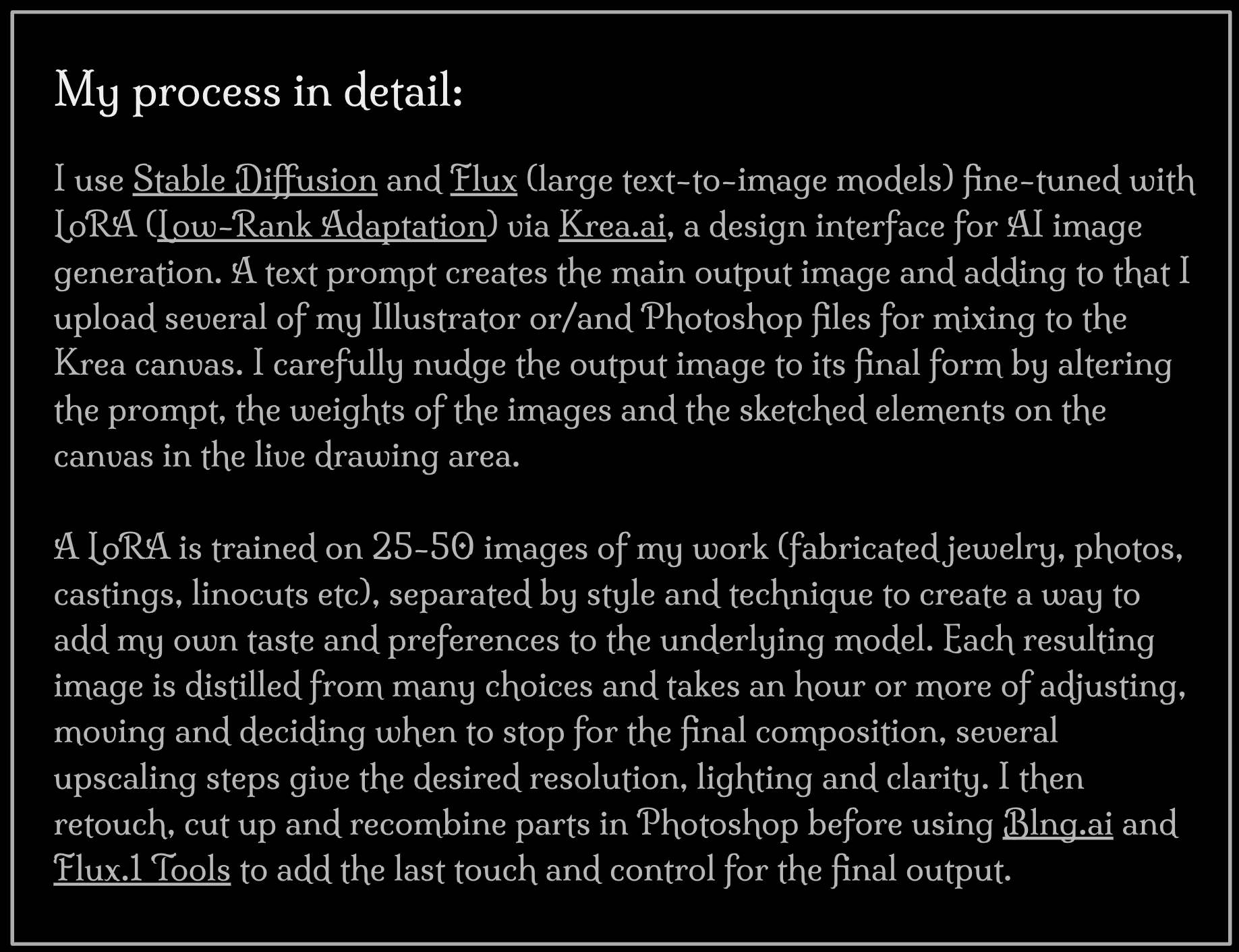 My process in detail:

I use Stable Diffusion and Flux (large text-to-image models) fine-tuned with LoRA (Low-Rank Adaptation) via Krea.ai, a design interface for AI image generation. A text prompt creates the main output image and adding to that I upload several of my Illustrator or/and Photoshop files for mixing to the Krea canvas. I carefully nudge the output image to its final form by altering the prompt, the weights of the images and the sketched elements on the canvas in the live drawing area.

A LoRA is trained on 25-50 images of my work (fabricated jewelry, photos, castings, linocuts etc), separated by style and technique to create a way to add my own taste and preferences to the underlying model. Each resulting image is distilled from many choices and takes an hour or more of adjusting, moving and deciding when to stop for the final composition, several upscaling steps give the desired resolution, lighting and clarity. I then retouch, cut up and recombine parts in Photoshop before using Blng.ai and Flux.1 Tools to add the last touch and control for the final output.